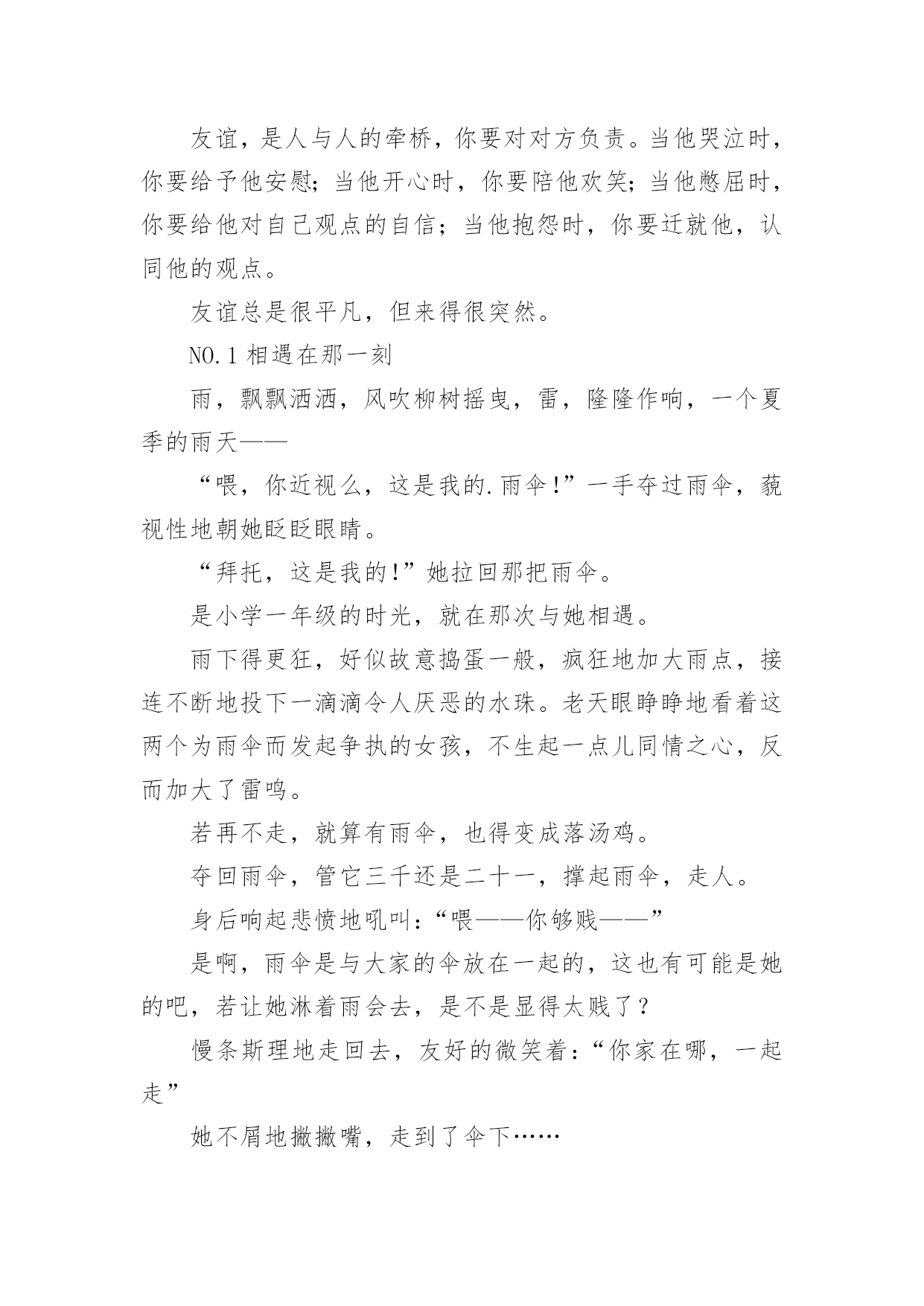 友谊，是人与人的牵桥，你要对对方负责。当他哭泣时，你要给予他安慰；当他开心时，你要陪他欢笑；当他憋屈时，你要给他对自己观点的自信；当他抱怨时，你要迁就他，认同他的观点。

友谊总是很平凡，但来得很突然。

NO.1 相遇在那一刻

雨，飘飘洒洒，风吹柳树摇曳，雷，隆隆作响，一个夏季的雨天——

“喂，你近视么，这是我的.雨伞！”一手夺过雨伞，藐视性地朝她眨眨眼睛。

“拜托，这是我的！”她拉回那把雨伞。

是小学一年级的时光，就在那次与她相遇。

雨下得更狂，好似故意捣蛋一般，疯狂地加大雨点，接连不断地投下一滴滴令人厌恶的水珠。老天眼睁睁地看着这两个为雨伞而发起争执的女孩，不生起一点儿同情之心，反而加大了雷鸣。

若再不走，就算有雨伞，也得变成落汤鸡。

夺回雨伞，管它三千还是二十一，撑起雨伞，走人。

身后响起悲愤地吼叫：“喂——你够贱——”

是啊，雨伞是与大家的伞放在一起的，这也有可能是她的吧，若让她淋着雨会去，是不是显得太贱了？

慢条斯理地走回去，友好的微笑着：“你家在哪，一起走”

她不屑地撇撇嘴，走到了伞下……